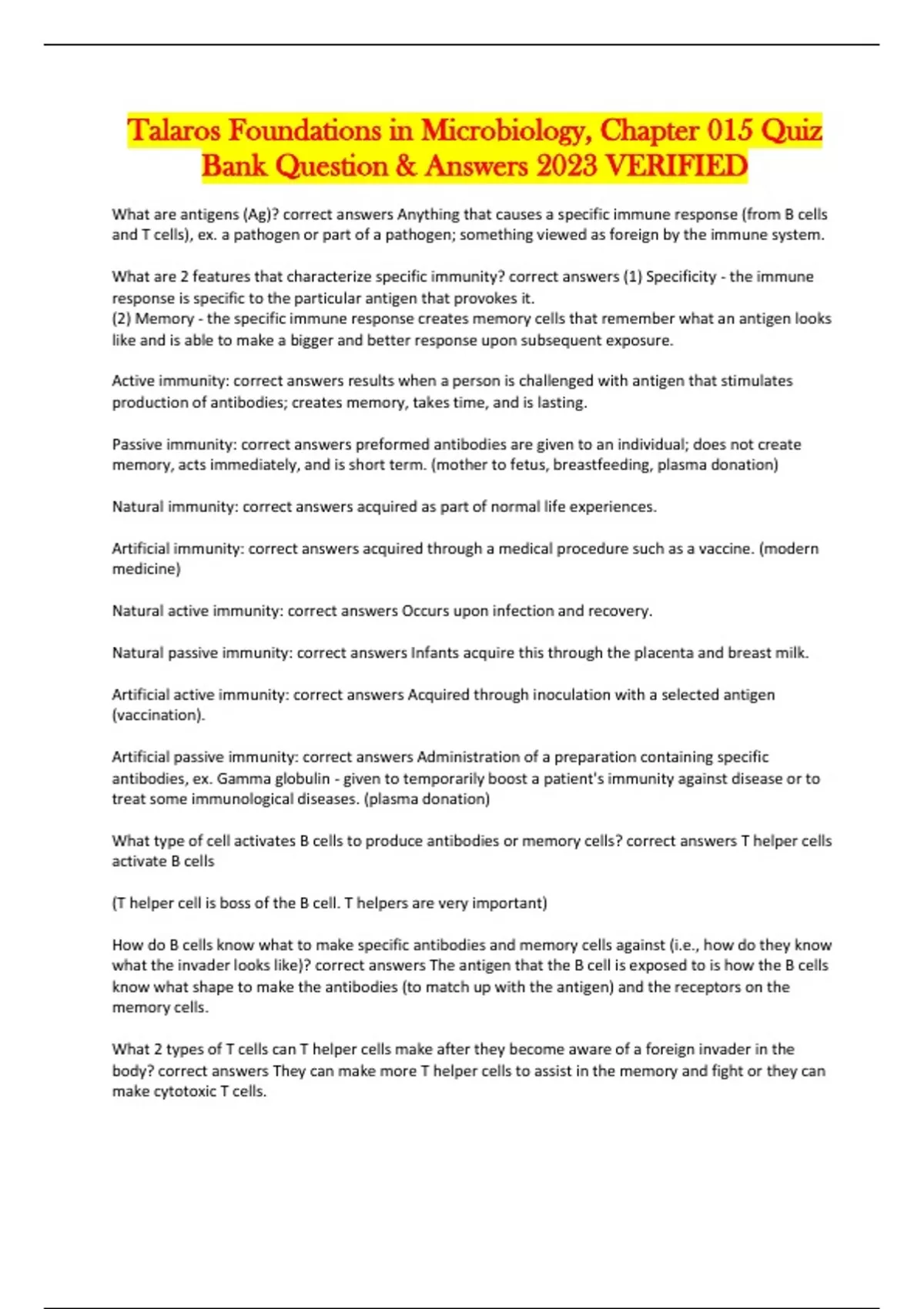 Talaros Foundations in Microbiology, Chapter 015 Quiz Bank Question & Answers 2023 VERIFIED

What are antigens (Ag)? correct answers Anything that causes a specific immune response (from B cells and T cells), ex. a pathogen or part of a pathogen; something viewed as foreign by the immune system.

What are 2 features that characterize specific immunity? correct answers (1) Specificity - the immune response is specific to the particular antigen that provokes it.
(2) Memory - the specific immune response creates memory cells that remember what an antigen looks like and is able to make a bigger and better response upon subsequent exposure.

Active immunity: correct answers results when a person is challenged with antigen that stimulates production of antibodies; creates memory, takes time, and is lasting.

Passive immunity: correct answers preformed antibodies are given to an individual; does not create memory, acts immediately, and is short term. (mother to fetus, breastfeeding, plasma donation)

Natural immunity: correct answers acquired as part of normal life experiences.

Artificial immunity: correct answers acquired through a medical procedure such as a vaccine. (modern medicine)

Natural active immunity: correct answers Occurs upon infection and recovery.

Natural passive immunity: correct answers Infants acquire this through the placenta and breast milk.

Artificial active immunity: correct answers Acquired through inoculation with a selected antigen (vaccination).

Artificial passive immunity: correct answers Administration of a preparation containing specific antibodies, ex. Gamma globulin - given to temporarily boost a patient's immunity against disease or to treat some immunological diseases. (plasma donation)

What type of cell activates B cells to produce antibodies or memory cells? correct answers T helper cells activate B cells

(T helper cell is boss of the B cell. T helpers are very important)

How do B cells know what to make specific antibodies and memory cells against (i.e., how do they know what the invader looks like)? correct answers The antigen that the B cell is exposed to is how the B cells know what shape to make the antibodies (to match up with the antigen) and the receptors on the memory cells.

What 2 types of T cells can T helper cells make after they become aware of a foreign invader in the body? correct answers They can make more T helper cells to assist in the memory and fight or they can make cytotoxic T cells.